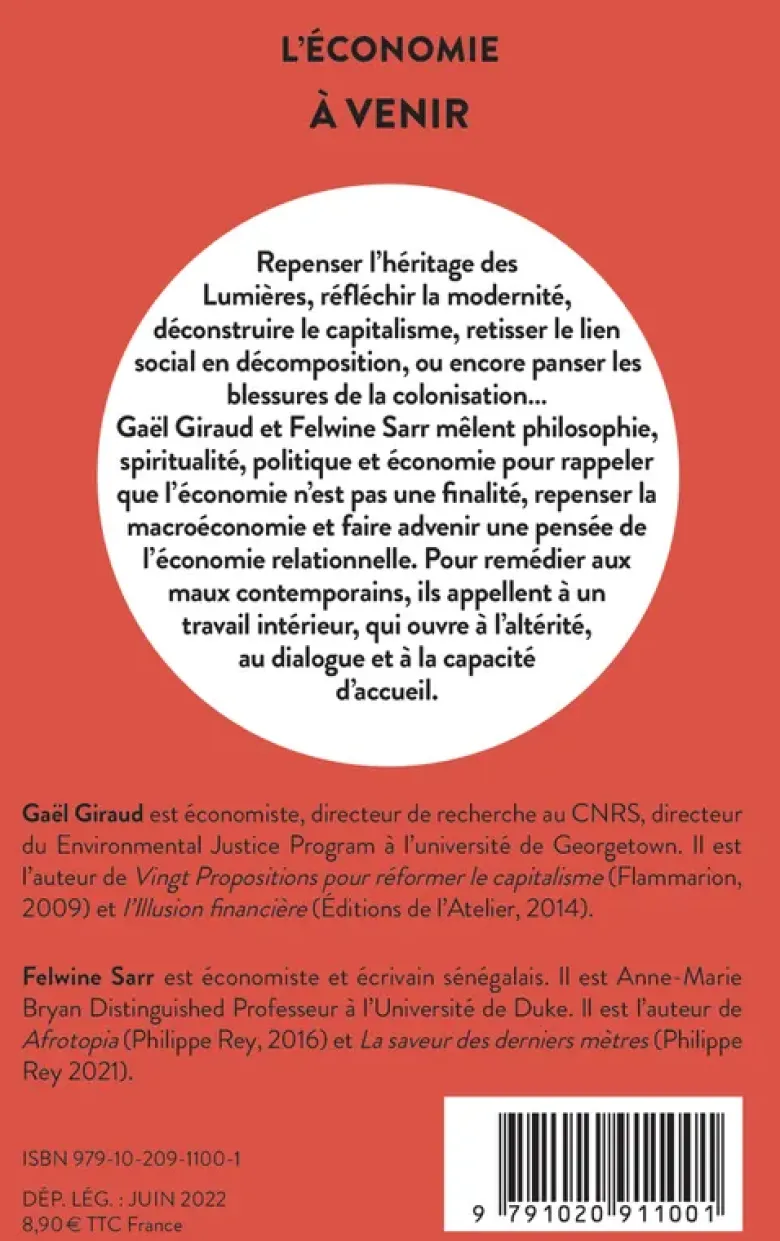 L'ÉCONOMIE
À VENIR

Repenser l'héritage des Lumières, réfléchir la modernité, déconstruire le capitalisme, retisser le lien social en décomposition, ou encore panser les blessures de la colonisation... Gaël Giraud et Felwine Sarr mêlent philosophie, spiritualité, politique et économie pour rappeler que l'économie n'est pas une finalité, repenser la macroéconomie et faire advenir une pensée de l'économie relationnelle. Pour remédier aux maux contemporains, ils appellent à un travail intérieur, qui ouvre à l'altérité, au dialogue et à la capacité d'accueil.

Gaël Giraud est économiste, directeur de recherche au CNRS, directeur du Environmental Justice Program à l'université de Georgetown. Il est l'auteur de Vingt Propositions pour réformer le capitalisme (Flammarion, 2009) et l'Illusion financière (Éditions de l'Atelier, 2014).

Felwine Sarr est économiste et écrivain sénégalais. Il est Anne-Marie Bryan Distinguished Professeur à l'Université de Duke. Il est l'auteur de Afrotopia (Philippe Rey, 2016) et La saveur des derniers mètres (Philippe Rey 2021).

ISBN 979-10-209-1100-1

DÉP. LÉG. : JUIN 2022
8,90 € TTC France

9 791020 911001